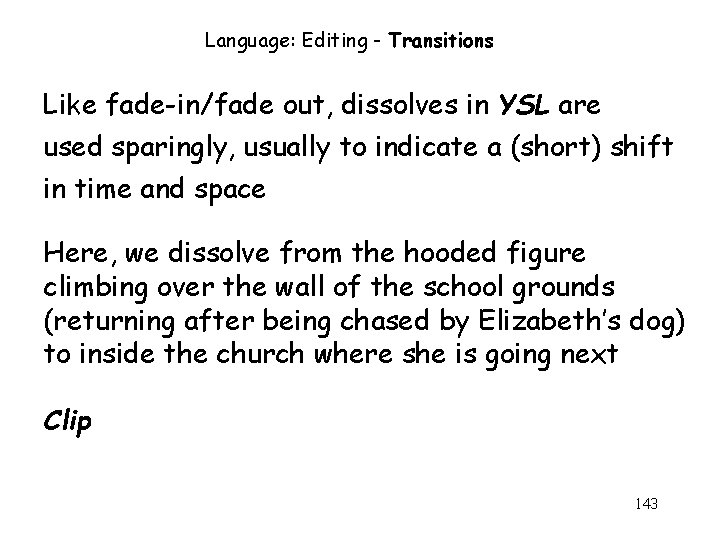 Language: Editing - Transitions

Like fade-in/fade out, dissolves in YSL are used sparingly, usually to indicate a (short) shift in time and space

Here, we dissolve from the hooded figure climbing over the wall of the school grounds (returning after being chased by Elizabeth's dog) to inside the church where she is going next

Clip

143